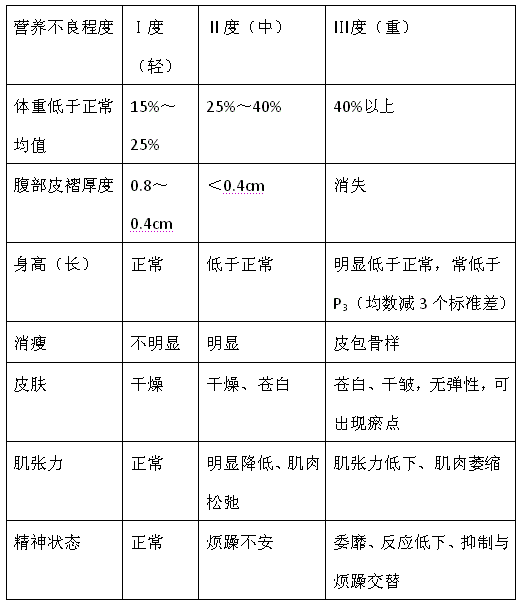 | 营养不良程度 | Ⅰ度（轻） | Ⅱ度（中） | Ⅲ度（重） |
|---|---|---|---|
| 体重低于正常均值 | 15%～25% | 25%～40% | 40%以上 |
| 腹部皮褶厚度 | 0.8～0.4cm | ＜0.4cm | 消失 |
| 身高（长） | 正常 | 低于正常 | 明显低于正常，常低于$P_3$（均数减3个标准差） |
| 消瘦 | 不明显 | 明显 | 皮包骨样 |
| 皮肤 | 干燥 | 干燥、苍白 | 苍白、干皱，无弹性，可出现瘀点 |
| 肌张力 | 正常 | 明显降低、肌肉松弛 | 肌张力低下、肌肉萎缩 |
| 精神状态 | 正常 | 烦躁不安 | 委靡、反应低下、抑制与烦躁交替 |